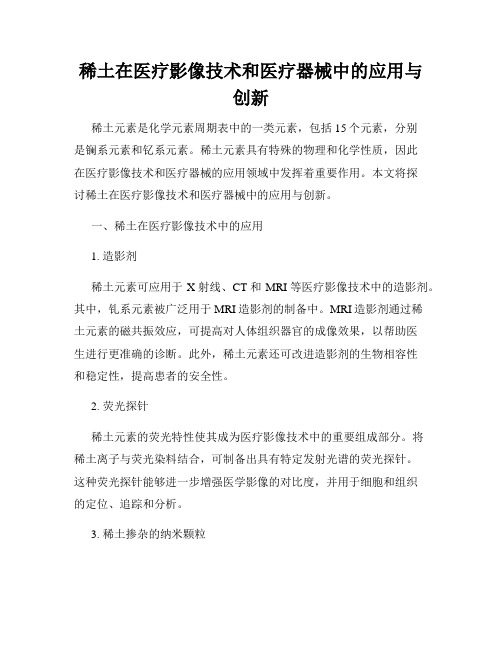 稀土在医疗影像技术和医疗器械中的应用与创新

稀土元素是化学元素周期表中的一类元素，包括15个元素，分别是镧系元素和钇系元素。稀土元素具有特殊的物理和化学性质，因此在医疗影像技术和医疗器械的应用领域中发挥着重要作用。本文将探讨稀土在医疗影像技术和医疗器械中的应用与创新。

一、稀土在医疗影像技术中的应用

1. 造影剂

稀土元素可应用于X射线、CT和MRI等医疗影像技术中的造影剂。其中，钆系元素被广泛用于MRI造影剂的制备中。MRI造影剂通过稀土元素的磁共振效应，可提高对人体组织器官的成像效果，以帮助医生进行更准确的诊断。此外，稀土元素还可改进造影剂的生物相容性和稳定性，提高患者的安全性。

2. 荧光探针

稀土元素的荧光特性使其成为医疗影像技术中的重要组成部分。将稀土离子与荧光染料结合，可制备出具有特定发射光谱的荧光探针。这种荧光探针能够进一步增强医学影像的对比度，并用于细胞和组织的定位、追踪和分析。

3. 稀土掺杂的纳米颗粒